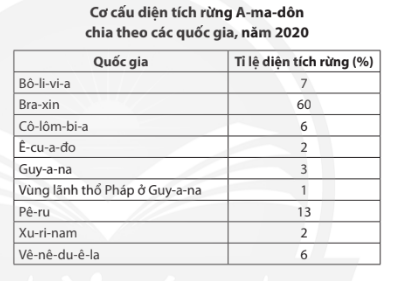 Cơ cấu diện tích rừng A-ma-dôn
chia theo các quốc gia, năm 2020

| Quốc gia | Tỉ lệ diện tích rừng (%) |
|---|---|
| Bô-li-vi-a | 7 |
| Bra-xin | 60 |
| Cô-lôm-bi-a | 6 |
| Ê-cu-a-đo | 2 |
| Guy-a-na | 3 |
| Vùng lãnh thổ Pháp ở Guy-a-na | 1 |
| Pê-ru | 13 |
| Xu-ri-nam | 2 |
| Vê-nê-du-ê-la | 6 |